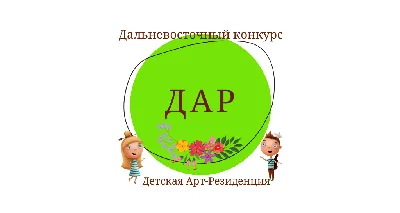 Дальневосточный конкурс

ДАР

Детская Арт-Резиденция